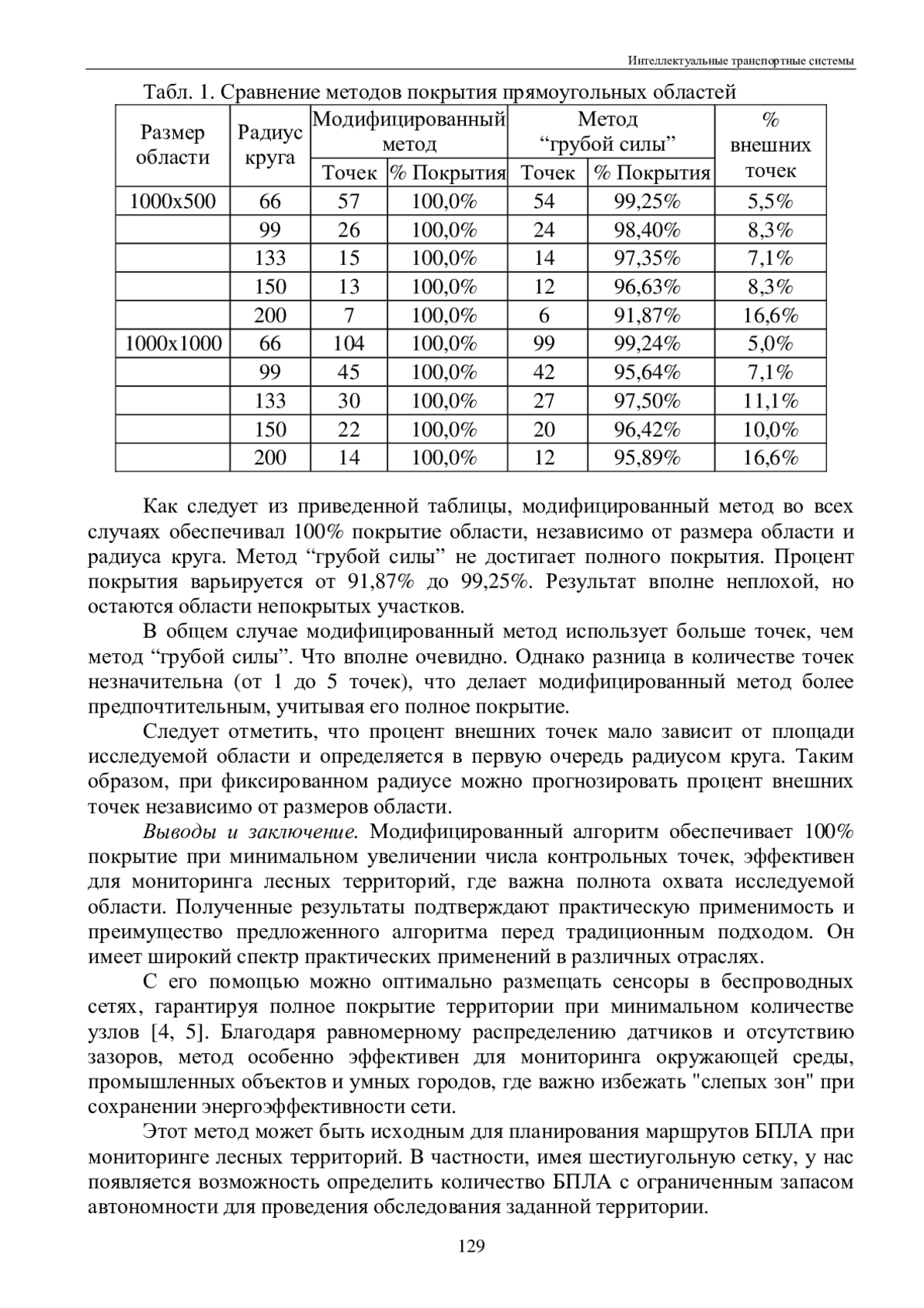 Интеллектуальные транспортные системы

Табл. 1. Сравнение методов покрытия прямоугольных областей

| Размер области | Радиус круга | Модифицированный метод Точек | Модифицированный метод % Покрытия | Метод “грубой силы” Точек | Метод “грубой силы” % Покрытия | % внешних точек |
|---|---|---|---|---|---|---|
| 1000x500 | 66 | 57 | 100,0% | 54 | 99,25% | 5,5% |
| | 99 | 26 | 100,0% | 24 | 98,40% | 8,3% |
| | 133 | 15 | 100,0% | 14 | 97,35% | 7,1% |
| | 150 | 13 | 100,0% | 12 | 96,63% | 8,3% |
| | 200 | 7 | 100,0% | 6 | 91,87% | 16,6% |
| 1000x1000 | 66 | 104 | 100,0% | 99 | 99,24% | 5,0% |
| | 99 | 45 | 100,0% | 42 | 95,64% | 7,1% |
| | 133 | 30 | 100,0% | 27 | 97,50% | 11,1% |
| | 150 | 22 | 100,0% | 20 | 96,42% | 10,0% |
| | 200 | 14 | 100,0% | 12 | 95,89% | 16,6% |

Как следует из приведенной таблицы, модифицированный метод во всех случаях обеспечивал 100% покрытие области, независимо от размера области и радиуса круга. Метод “грубой силы” не достигает полного покрытия. Процент покрытия варьируется от 91,87% до 99,25%. Результат вполне неплохой, но остаются области непокрытых участков.

В общем случае модифицированный метод использует больше точек, чем метод “грубой силы”. Что вполне очевидно. Однако разница в количестве точек незначительна (от 1 до 5 точек), что делает модифицированный метод более предпочтительным, учитывая его полное покрытие.

Следует отметить, что процент внешних точек мало зависит от площади исследуемой области и определяется в первую очередь радиусом круга. Таким образом, при фиксированном радиусе можно прогнозировать процент внешних точек независимо от размеров области.

Выводы и заключение. Модифицированный алгоритм обеспечивает 100% покрытие при минимальном увеличении числа контрольных точек, эффективен для мониторинга лесных территорий, где важна полнота охвата исследуемой области. Полученные результаты подтверждают практическую применимость и преимущество предложенного алгоритма перед традиционным подходом. Он имеет широкий спектр практических применений в различных отраслях.

С его помощью можно оптимально размещать сенсоры в беспроводных сетях, гарантируя полное покрытие территории при минимальном количестве узлов [4, 5]. Благодаря равномерному распределению датчиков и отсутствию зазоров, метод особенно эффективен для мониторинга окружающей среды, промышленных объектов и умных городов, где важно избежать "слепых зон" при сохранении энергоэффективности сети.

Этот метод может быть исходным для планирования маршрутов БПЛА при мониторинге лесных территорий. В частности, имея шестиугольную сетку, у нас появляется возможность определить количество БПЛА с ограниченным запасом автономности для проведения обследования заданной территории.

129